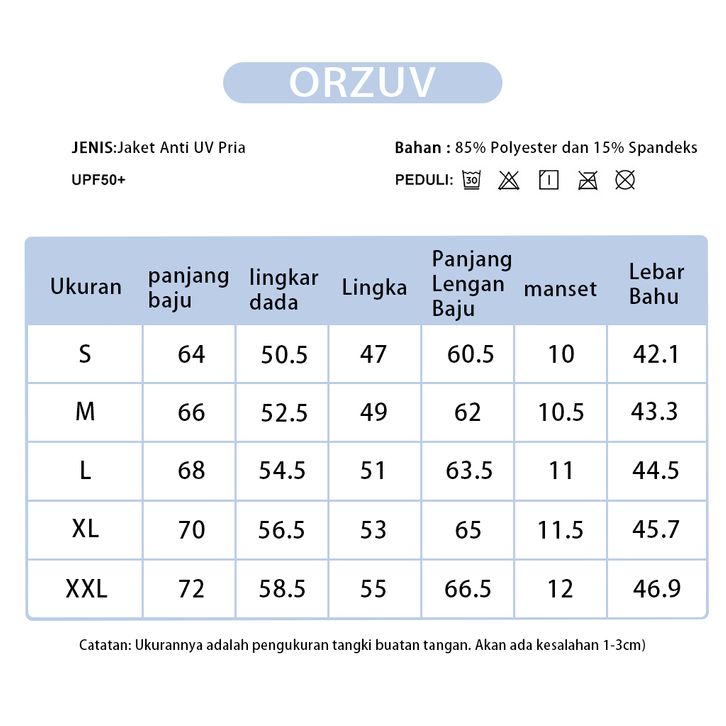 ORZUV

JENIS:Jaket Anti UV Pria

UPF50+

Bahan : 85% Polyester dan 15% Spandeks

PEDULI: 30

| Ukuran | panjang baju | lingkar dada | Lingka | Panjang Lengan Baju | manset | Lebar Bahu |
|---|---|---|---|---|---|---|
| S | 64 | 50.5 | 47 | 60.5 | 10 | 42.1 |
| M | 66 | 52.5 | 49 | 62 | 10.5 | 43.3 |
| L | 68 | 54.5 | 51 | 63.5 | 11 | 44.5 |
| XL | 70 | 56.5 | 53 | 65 | 11.5 | 45.7 |
| XXL | 72 | 58.5 | 55 | 66.5 | 12 | 46.9 |

Catatan: Ukurannya adalah pengukuran tangki buatan tangan. Akan ada kesalahan 1-3cm)